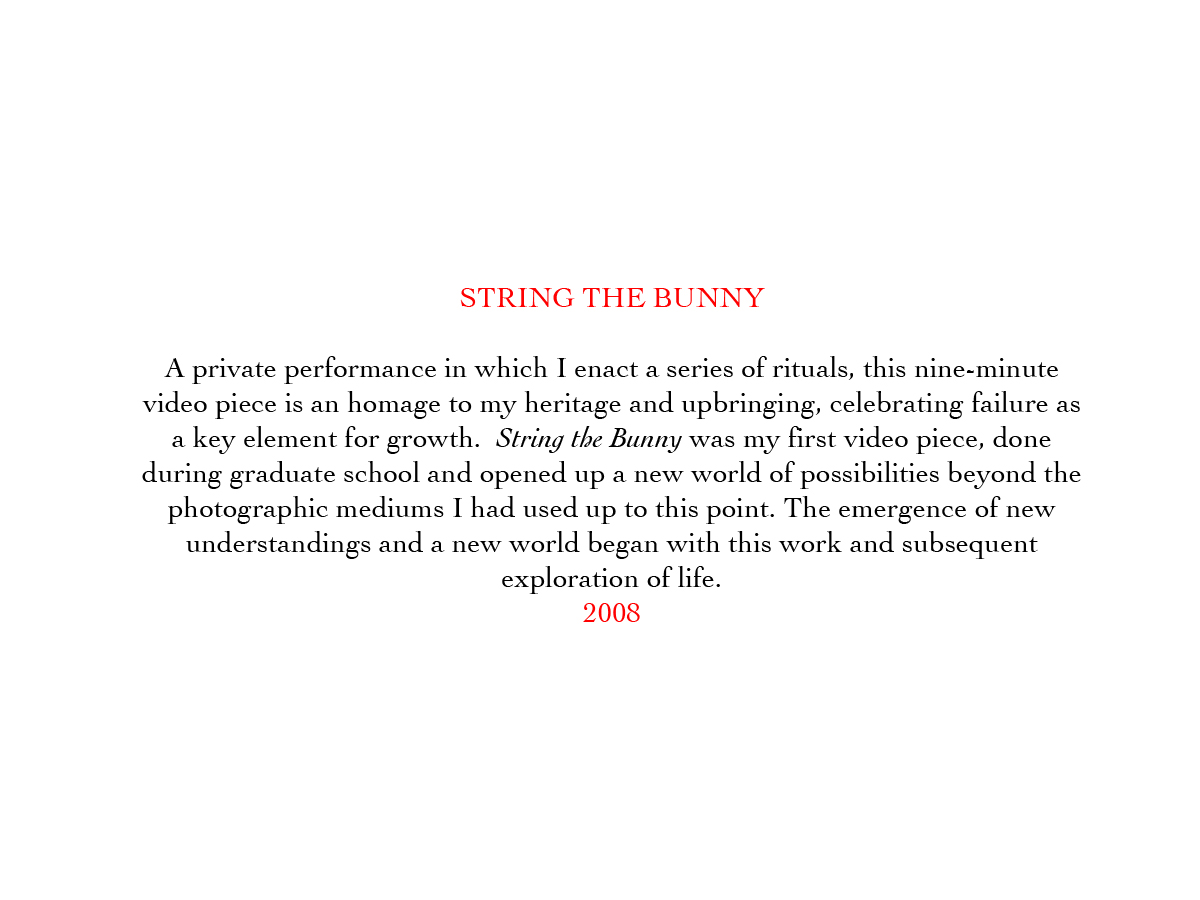 STRING THE BUNNY

A private performance in which I enact a series of rituals, this nine-minute video piece is an homage to my heritage and upbringing, celebrating failure as a key element for growth. String the Bunny was my first video piece, done during graduate school and opened up a new world of possibilities beyond the photographic mediums I had used up to this point. The emergence of new understandings and a new world began with this work and subsequent exploration of life.
2008